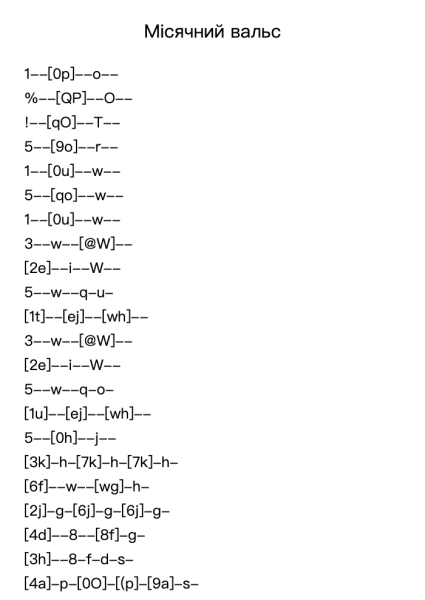 Місячний вальс

1--[0p]--o--

%--[QP]--O--

!--[qO]--T--

5--[9o]--r--

1--[0u]--w--

5--[qo]--w--

1--[0u]--w--

3--w--[@W]--

[2e]--i--W--

5--w--q-u-

[1t]--[ej]--[wh]--

3--w--[@W]--

[2e]--i--W--

5--w--q-o-

[1u]--[ej]--[wh]--

5--[0h]--j--

[3k]-h-[7k]-h-[7k]-h-

[6f]--w--[wg]-h-

[2j]-g-[6j]-g-[6j]-g-

[4d]--8--[8f]-g-

[3h]--8-f-d-s-

[4a]-p-[0O]-[(p]-[9a]-s-